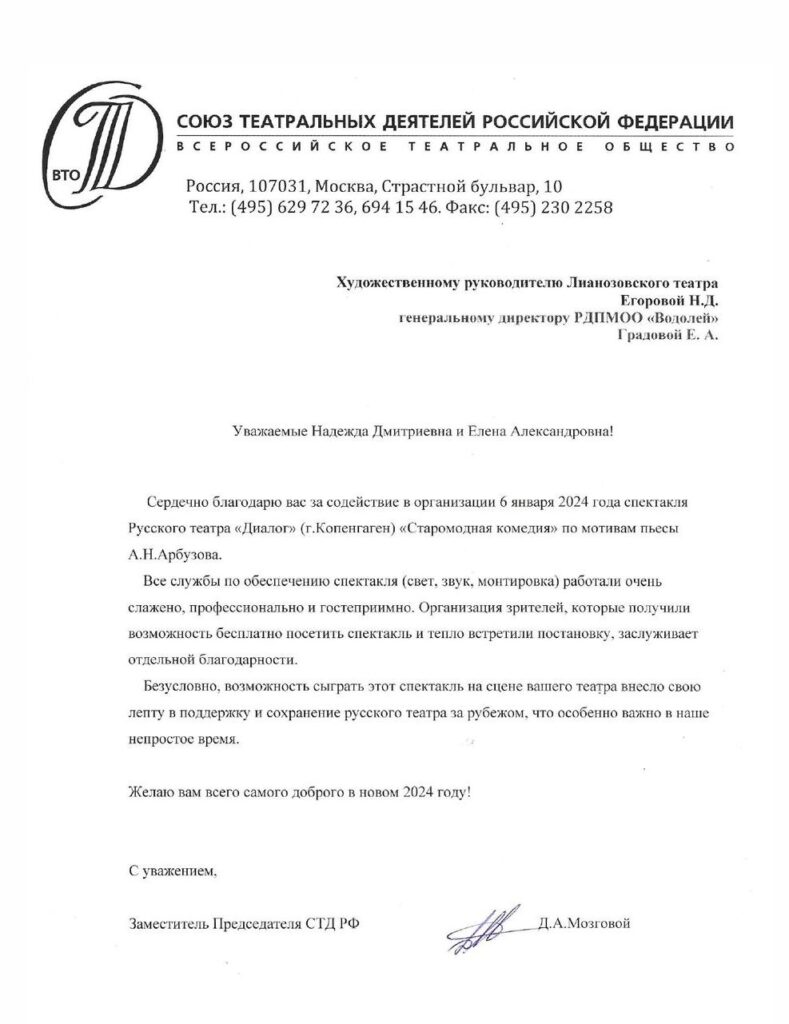 ВТО

СОЮЗ ТЕАТРАЛЬНЫХ ДЕЯТЕЛЕЙ РОССИЙСКОЙ ФЕДЕРАЦИИ
ВСЕРОССИЙСКОЕ ТЕАТРАЛЬНОЕ ОБЩЕСТВО

Россия, 107031, Москва, Страстной бульвар, 10
Тел.: (495) 629 72 36, 694 15 46. Факс: (495) 230 2258

Художественному руководителю Лианозовского театра
Егоровой Н.Д.
генеральному директору РДПМОО «Водолей»
Градовой Е. А.

Уважаемые Надежда Дмитриевна и Елена Александровна!

Сердечно благодарю вас за содействие в организации 6 января 2024 года спектакля Русского театра «Диалог» (г.Копенгаген) «Старомодная комедия» по мотивам пьесы А.Н.Арбузова.

Все службы по обеспечению спектакля (свет, звук, монтировка) работали очень слажено, профессионально и гостеприимно. Организация зрителей, которые получили возможность бесплатно посетить спектакль и тепло встретили постановку, заслуживает отдельной благодарности.

Безусловно, возможность сыграть этот спектакль на сцене вашего театра внесло свою лепту в поддержку и сохранение русского театра за рубежом, что особенно важно в наше непростое время.

Желаю вам всего самого доброго в новом 2024 году!

С уважением,

Заместитель Председателя СТД РФ Д.А.Мозговой